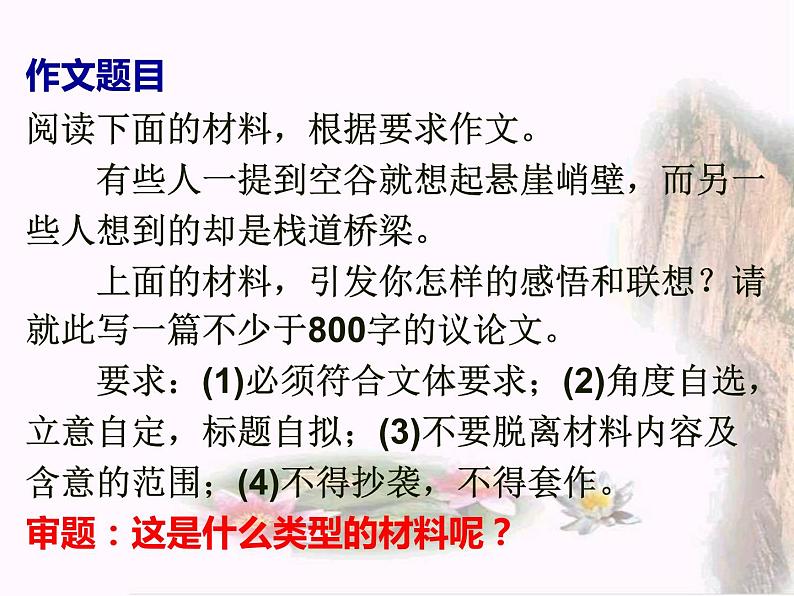 作文题目
阅读下面的材料，根据要求作文。

有些人一提到空谷就想起悬崖峭壁，而另一些人想到的却是栈道桥梁。

上面的材料，引发你怎样的感悟和联想？请就此写一篇不少于800字的议论文。

要求：(1)必须符合文体要求；(2)角度自选，立意自定，标题自拟；(3)不要脱离材料内容及含意的范围；(4)不得抄袭，不得套作。

审题：这是什么类型的材料呢？